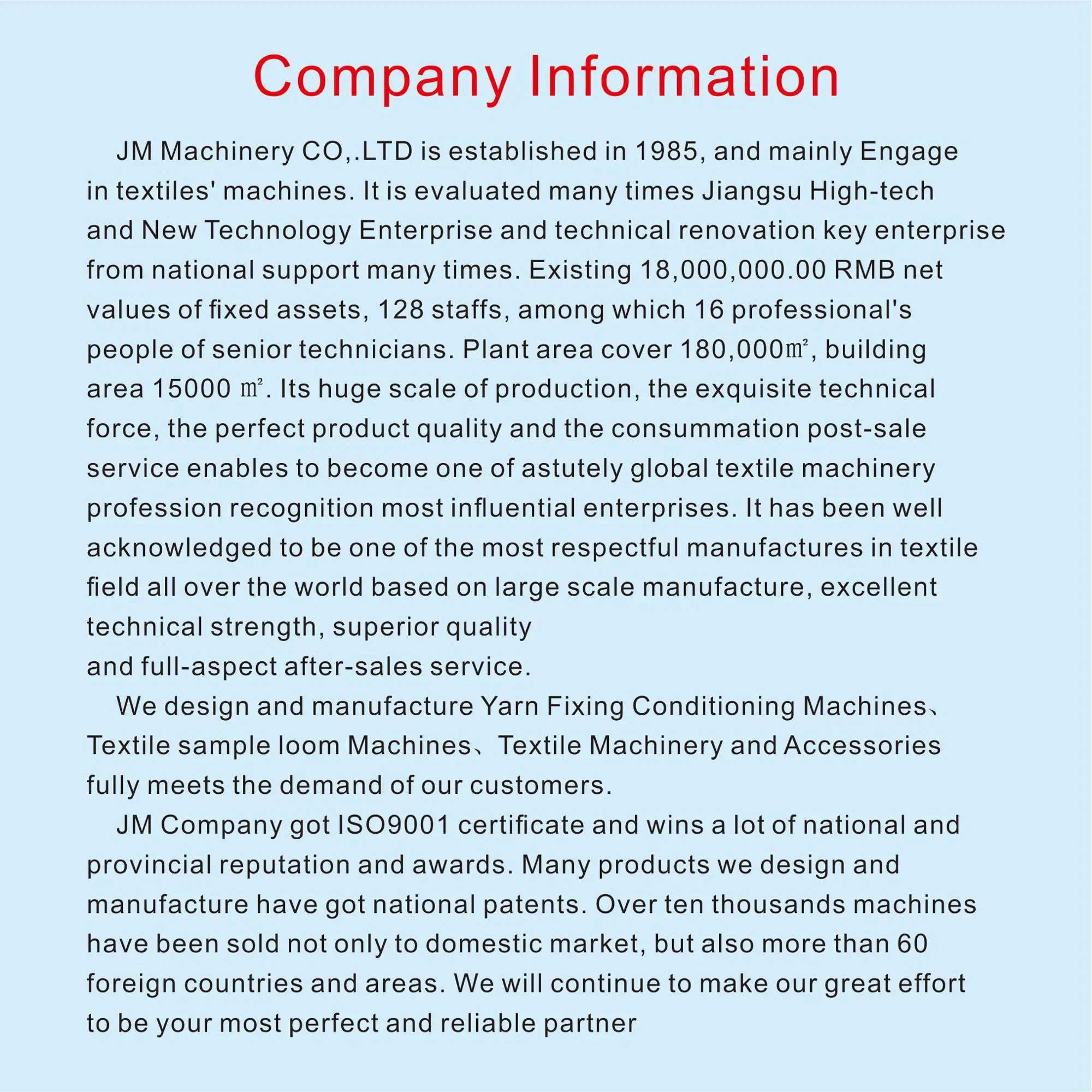 Company Information

JM Machinery CO,.LTD is established in 1985, and mainly Engage in textiles' machines. It is evaluated many times Jiangsu High-tech and New Technology Enterprise and technical renovation key enterprise from national support many times. Existing 18,000,000.00 RMB net values of fixed assets, 128 staffs, among which 16 professional's people of senior technicians. Plant area cover 180,000㎡, building area 15000 ㎡. Its huge scale of production, the exquisite technical force, the perfect product quality and the consummation post-sale service enables to become one of astutely global textile machinery profession recognition most influential enterprises. It has been well acknowledged to be one of the most respectful manufactures in textile field all over the world based on large scale manufacture, excellent technical strength, superior quality
and full-aspect after-sales service.

We design and manufacture Yarn Fixing Conditioning Machines、Textile sample loom Machines、Textile Machinery and Accessories fully meets the demand of our customers.

JM Company got ISO9001 certificate and wins a lot of national and provincial reputation and awards. Many products we design and manufacture have got national patents. Over ten thousands machines have been sold not only to domestic market, but also more than 60 foreign countries and areas. We will continue to make our great effort to be your most perfect and reliable partner